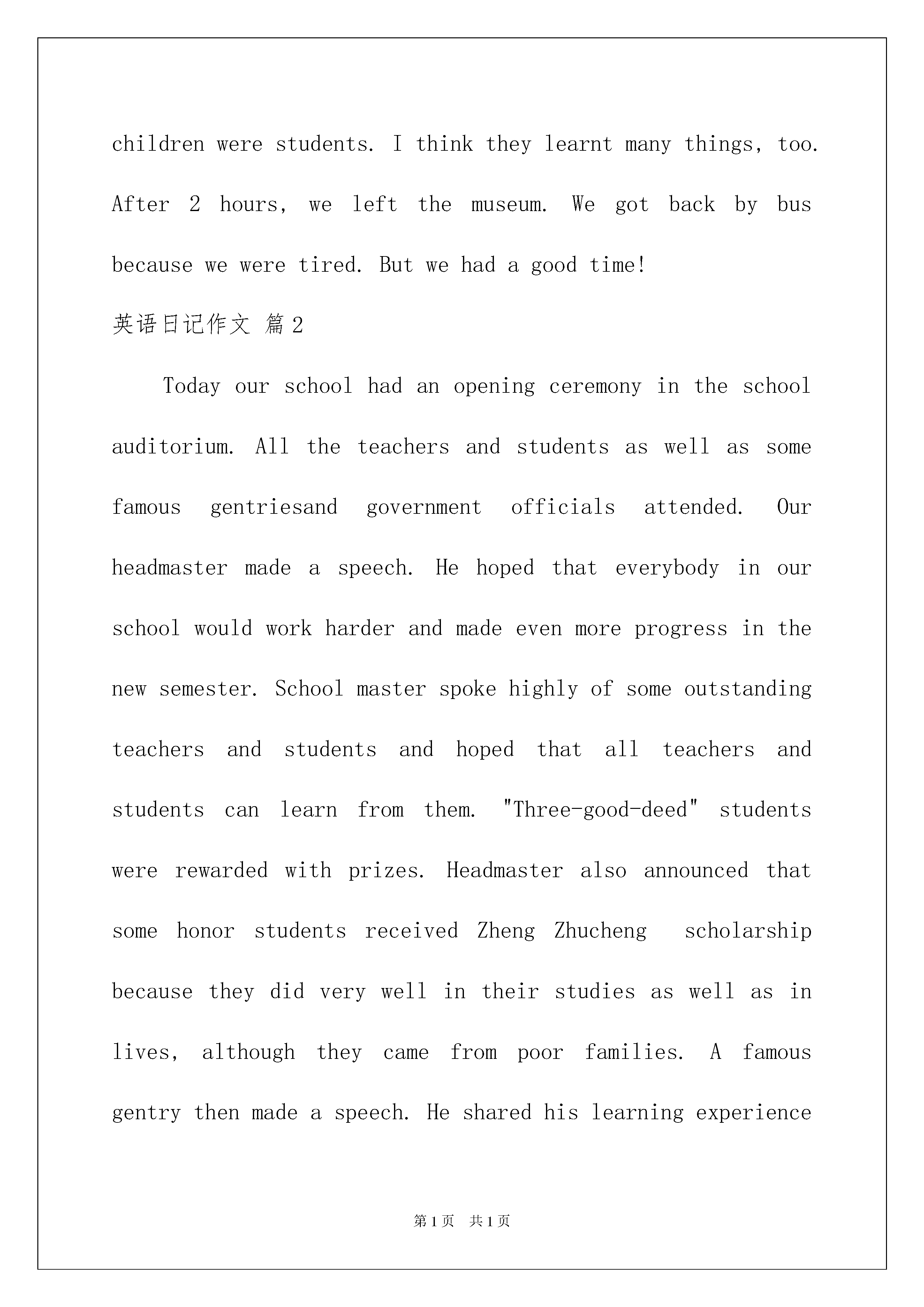 children were students. I think they learnt many things, too. After 2 hours, we left the museum. We got back by bus because we were tired. But we had a good time!

英语日记作文 篇2

Today our school had an opening ceremony in the school auditorium. All the teachers and students as well as some famous gentriesand government officials attended. Our headmaster made a speech. He hoped that everybody in our school would work harder and made even more progress in the new semester. School master spoke highly of some outstanding teachers and students and hoped that all teachers and students can learn from them. "Three-good-deed" students were rewarded with prizes. Headmaster also announced that some honor students received Zheng Zhucheng scholarship because they did very well in their studies as well as in lives, although they came from poor families. A famous gentry then made a speech. He shared his learning experience

第1页 共1页